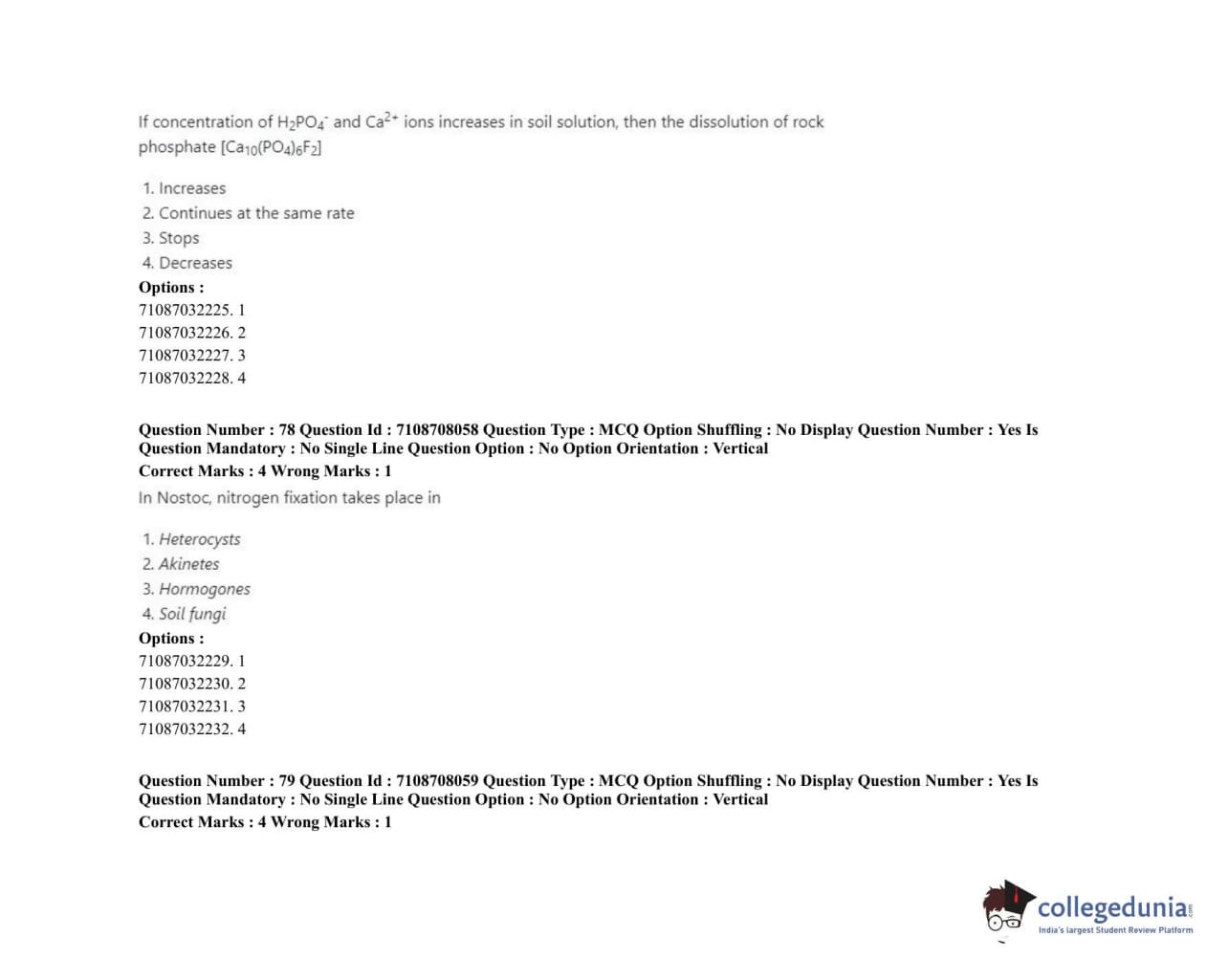 If concentration of $H_2PO_4^-$ and $Ca^{2+}$ ions increases in soil solution, then the dissolution of rock phosphate $[Ca_{10}(PO_4)_6F_2]$

1. Increases
2. Continues at the same rate
3. Stops
4. Decreases

Options :
71087032225. 1
71087032226. 2
71087032227. 3
71087032228. 4

Question Number : 78 Question Id : 7108708058 Question Type : MCQ Option Shuffling : No Display Question Number : Yes Is Question Mandatory : No Single Line Question Option : No Option Orientation : Vertical
Correct Marks : 4 Wrong Marks : 1
In Nostoc, nitrogen fixation takes place in

1. Heterocysts
2. Akinetes
3. Hormogones
4. Soil fungi

Options :
71087032229. 1
71087032230. 2
71087032231. 3
71087032232. 4

Question Number : 79 Question Id : 7108708059 Question Type : MCQ Option Shuffling : No Display Question Number : Yes Is Question Mandatory : No Single Line Question Option : No Option Orientation : Vertical
Correct Marks : 4 Wrong Marks : 1

collegedunia.com
India's largest Student Review Platform